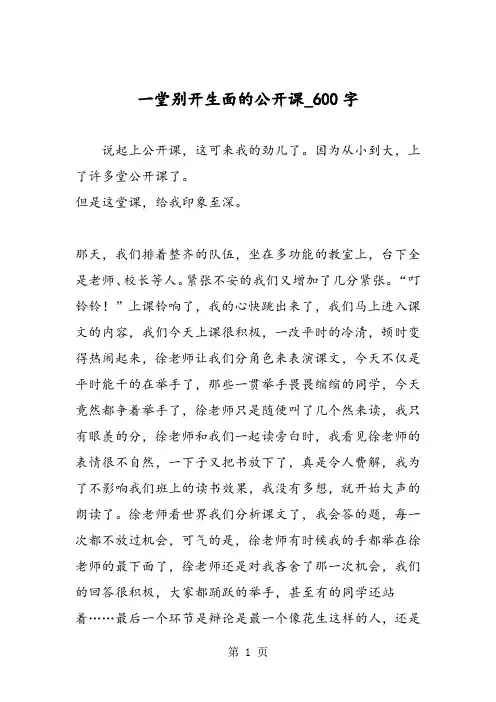 一堂别开生面的公开课_600字

说起上公开课，这可来我的劲儿了。因为从小到大，上了许多堂公开课了。
但是这堂课，给我印象至深。

那天，我们排着整齐的队伍，坐在多功能的教室上，台下全是老师、校长等人。紧张不安的我们又增加了几分紧张。“叮铃铃！”上课铃响了，我的心快跳出来了，我们马上进入课文的内容，我们今天上课很积极，一改平时的冷清，顿时变得热闹起来，徐老师让我们分角色来表演课文，今天不仅是平时能干的在举手了，那些一贯举手畏畏缩缩的同学，今天竟然都争着举手了，徐老师只是随便叫了几个然来读，我只有眼羡的分，徐老师和我们一起读旁白时，我看见徐老师的表情很不自然，一下子又把书放下了，真是令人费解，我为了不影响我们班上的读书效果，我没有多想，就开始大声的朗读了。徐老师看世界我们分析课文了，我会答的题，每一次都不放过机会，可气的是，徐老师有时候我的手都举在徐老师的最下面了，徐老师还是对我吝啬了那一次机会，我们的回答很积极，大家都踊跃的举手，甚至有的同学还站着……最后一个环节是辩论是最一个像花生这样的人，还是

第 1 页